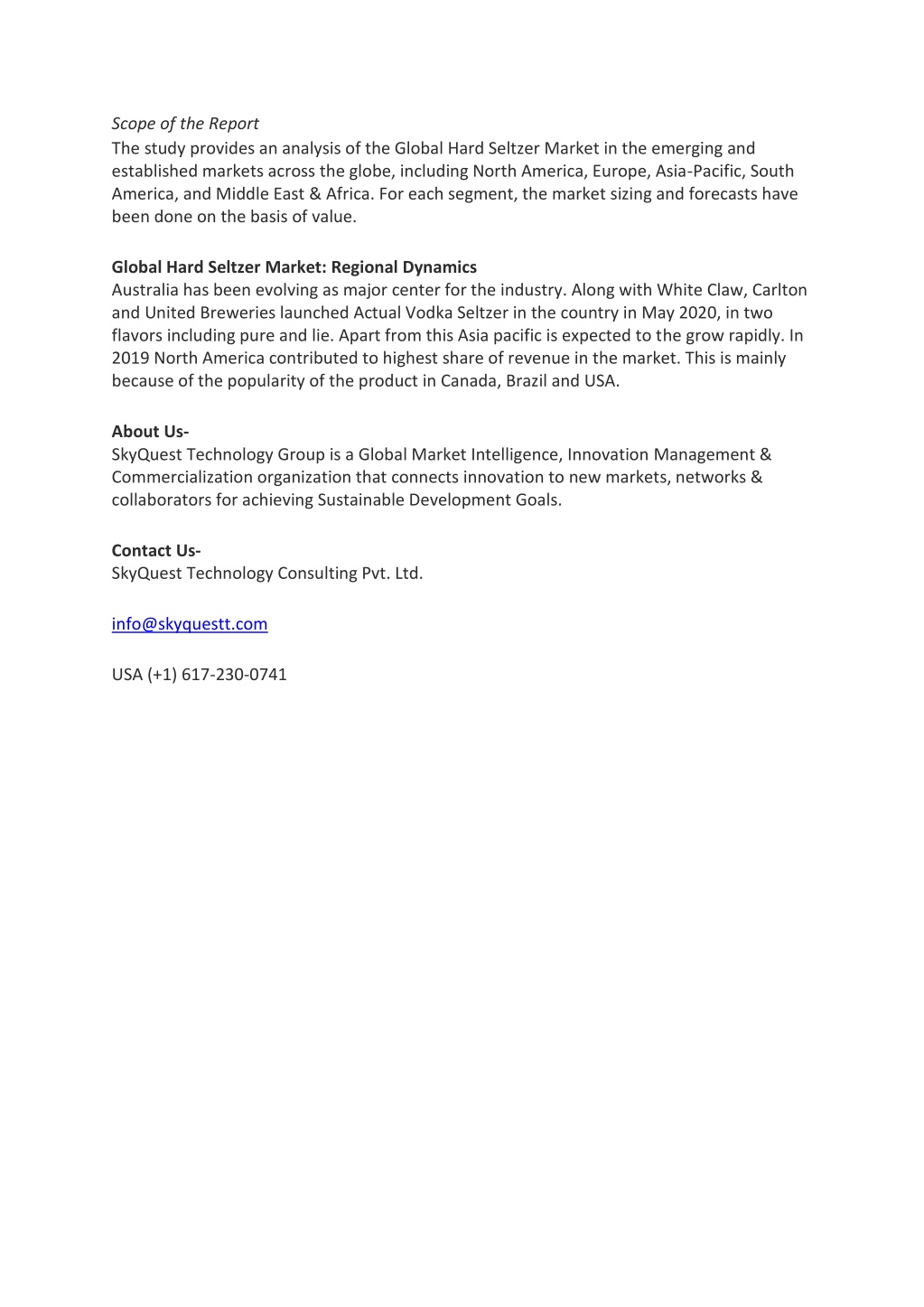 Scope of the Report
The study provides an analysis of the Global Hard Seltzer Market in the emerging and established markets across the globe, including North America, Europe, Asia-Pacific, South America, and Middle East & Africa. For each segment, the market sizing and forecasts have been done on the basis of value.

Global Hard Seltzer Market: Regional Dynamics
Australia has been evolving as major center for the industry. Along with White Claw, Carlton and United Breweries launched Actual Vodka Seltzer in the country in May 2020, in two flavors including pure and lie. Apart from this Asia pacific is expected to the grow rapidly. In 2019 North America contributed to highest share of revenue in the market. This is mainly because of the popularity of the product in Canada, Brazil and USA.

About Us-
SkyQuest Technology Group is a Global Market Intelligence, Innovation Management & Commercialization organization that connects innovation to new markets, networks & collaborators for achieving Sustainable Development Goals.

Contact Us-
SkyQuest Technology Consulting Pvt. Ltd.

info@skyquestt.com

USA (+1) 617-230-0741